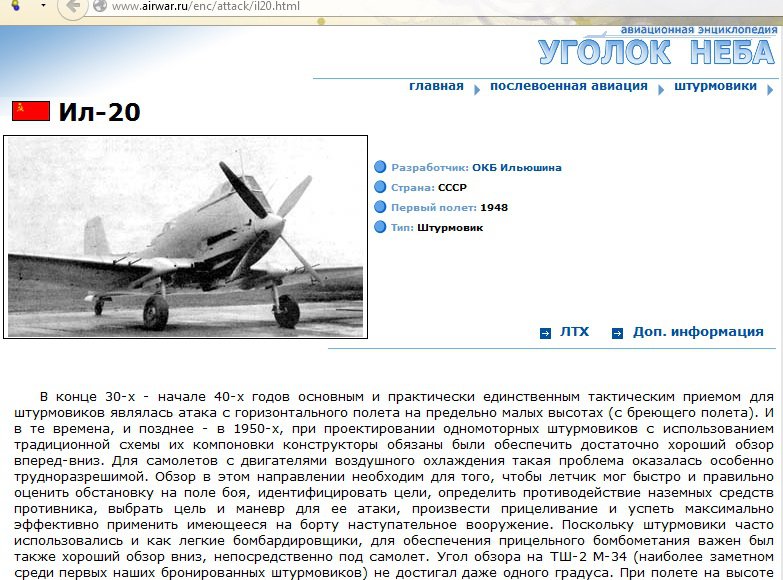 www.airwar.ru/enc/attack/il20.html

авиационная энциклопедия
УГОЛОК НЕБА

главная   послевоенная авиация   штурмовики

Ил-20

Разработчик: ОКБ Ильюшина
Страна: СССР
Первый полет: 1948
Тип: Штурмовик

ЛТХ   Доп. информация

В конце 30-х - начале 40-х годов основным и практически единственным тактическим приемом для штурмовиков являлась атака с горизонтального полета на предельно малых высотах (с бреющего полета). И в те времена, и позднее - в 1950-х, при проектировании одномоторных штурмовиков с использованием традиционной схемы их компоновки конструкторы обязаны были обеспечить достаточно хороший обзор вперед-вниз. Для самолетов с двигателями воздушного охлаждения такая проблема оказалась особенно трудноразрешимой. Обзор в этом направлении необходим для того, чтобы летчик мог быстро и правильно оценить обстановку на поле боя, идентифицировать цели, определить противодействие наземных средств противника, выбрать цель и маневр для ее атаки, произвести прицеливание и успеть максимально эффективно применить имеющееся на борту наступательное вооружение. Поскольку штурмовики часто использовались и как легкие бомбардировщики, для обеспечения прицельного бомбометания важен был также хороший обзор вниз, непосредственно под самолет. Угол обзора на ТШ-2 М-34 (наиболее заметном среди первых наших бронированных штурмовиков) не достигал даже одного градуса. При полете на высоте